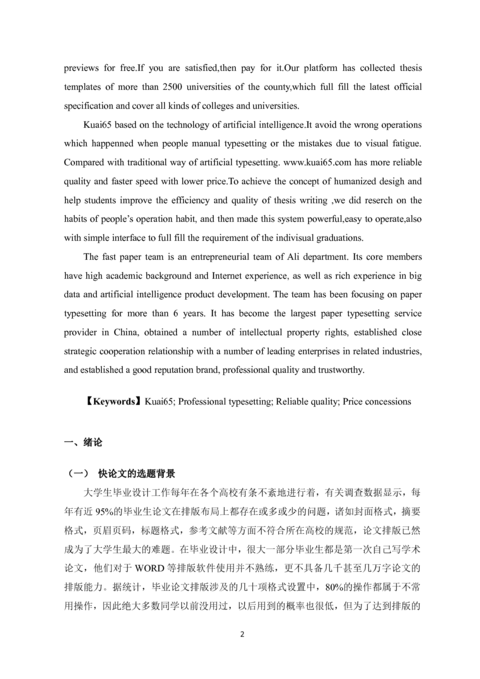 previews for free.If you are satisfied,then pay for it.Our platform has collected thesis templates of more than 2500 universities of the county,which full fill the latest official specification and cover all kinds of colleges and universities.

Kuai65 based on the technology of artificial intelligence.It avoid the wrong operations which happenned when people manual typesetting or the mistakes due to visual fatigue. Compared with traditional way of artificial typesetting. www.kuai65.com has more reliable quality and faster speed with lower price.To achieve the concept of humanized desigh and help students improve the efficiency and quality of thesis writing ,we did reserch on the habits of people's operation habit, and then made this system powerful,easy to operate,also with simple interface to full fill the requirement of the indivisual graduations.

The fast paper team is an entrepreneurial team of Ali department. Its core members have high academic background and Internet experience, as well as rich experience in big data and artificial intelligence product development. The team has been focusing on paper typesetting for more than 6 years. It has become the largest paper typesetting service provider in China, obtained a number of intellectual property rights, established close strategic cooperation relationship with a number of leading enterprises in related industries, and established a good reputation brand, professional quality and trustworthy.

【Keywords】Kuai65; Professional typesetting; Reliable quality; Price concessions

一、绪论

（一） 快论文的选题背景

大学生毕业设计工作每年在各个高校有条不紊地进行着，有关调查数据显示，每年有近 95%的毕业生论文在排版布局上都存在或多或少的问题，诸如封面格式，摘要格式，页眉页码，标题格式，参考文献等方面不符合所在高校的规范，论文排版已然成为了大学生最大的难题。在毕业设计中，很大一部分毕业生都是第一次自己写学术论文，他们对于 WORD 等排版软件使用并不熟练，更不具备几千甚至几万字论文的排版能力。据统计，毕业论文排版涉及的几十项格式设置中，80%的操作都属于不常用操作，因此绝大多数同学以前没用过，以后用到的概率也很低，但为了达到排版的

2